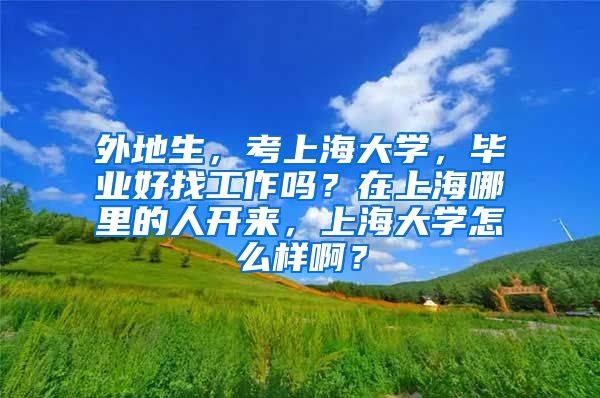 外地生，考上海大学，毕业好找工作吗？在上海哪里的人开来，上海大学怎么样啊？